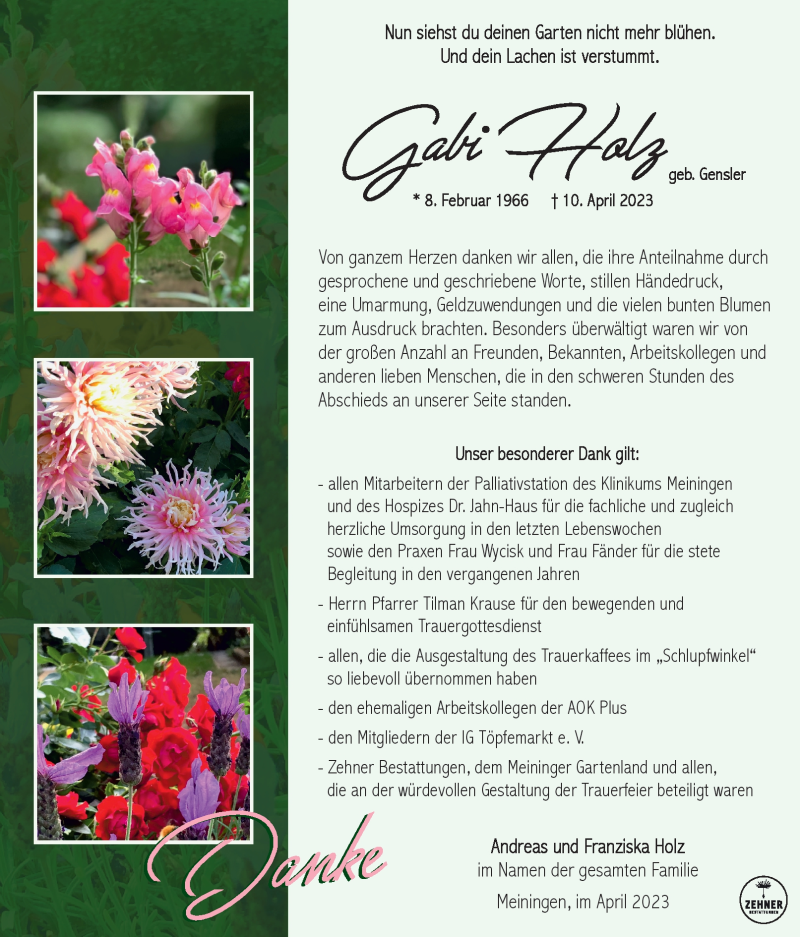 Nun siehst du deinen Garten nicht mehr blühen.
Und dein Lachen ist verstummt.

Gabi Holz geb. Gensler

* 8. Februar 1966 † 10. April 2023

Von ganzem Herzen danken wir allen, die ihre Anteilnahme durch gesprochene und geschriebene Worte, stillen Händedruck, eine Umarmung, Geldzuwendungen und die vielen bunten Blumen zum Ausdruck brachten. Besonders überwältigt waren wir von der großen Anzahl an Freunden, Bekannten, Arbeitskollegen und anderen lieben Menschen, die in den schweren Stunden des Abschieds an unserer Seite standen.

Unser besonderer Dank gilt:

- allen Mitarbeitern der Palliativstation des Klinikums Meiningen und des Hospizes Dr. Jahn-Haus für die fachliche und zugleich herzliche Umsorgung in den letzten Lebenswochen sowie den Praxen Frau Wycisk und Frau Fänder für die stete Begleitung in den vergangenen Jahren

- Herrn Pfarrer Tilman Krause für den bewegenden und einfühlsamen Trauergottesdienst

- allen, die die Ausgestaltung des Trauerkaffees im „Schlupfwinkel“ so liebevoll übernommen haben

- den ehemaligen Arbeitskollegen der AOK Plus

- den Mitgliedern der IG Töpfemarkt e. V.

- Zehner Bestattungen, dem Meininger Gartenland und allen, die an der würdevollen Gestaltung der Trauerfeier beteiligt waren

Danke

Andreas und Franziska Holz
im Namen der gesamten Familie

Meiningen, im April 2023

ZEHNER
BESTATTUNGEN